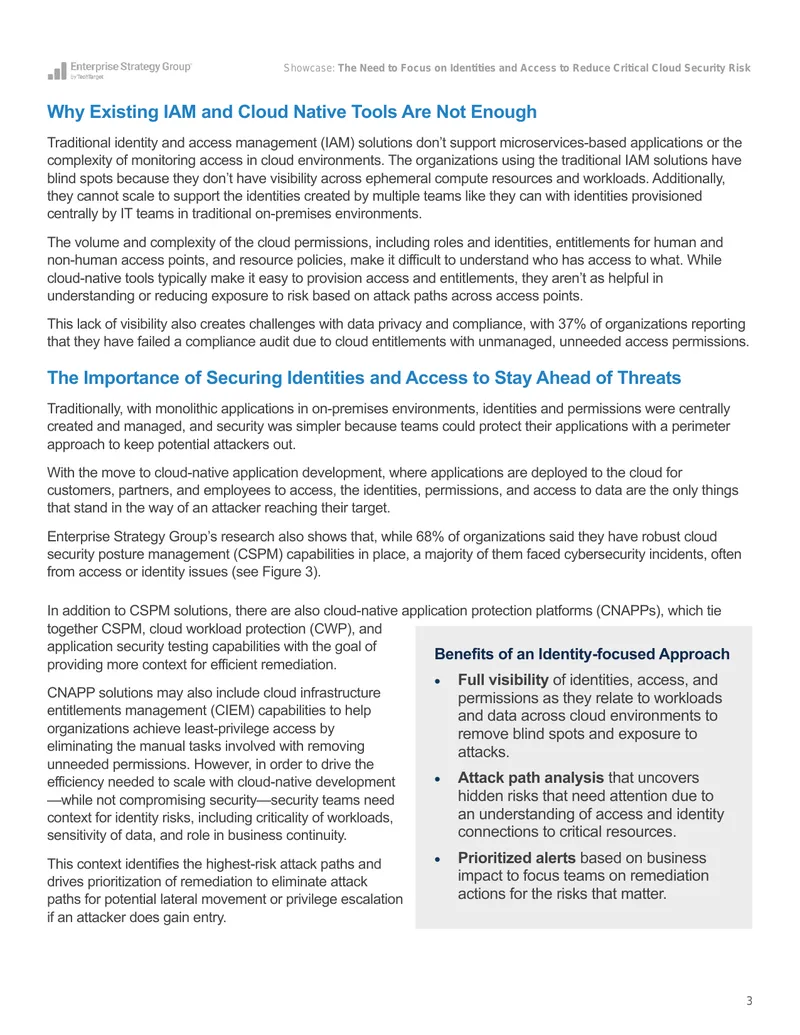 Enterprise Strategy Group by TechTarget

Showcase: The Need to Focus on Identities and Access to Reduce Critical Cloud Security Risk

Why Existing IAM and Cloud Native Tools Are Not Enough

Traditional identity and access management (IAM) solutions don't support microservices-based applications or the complexity of monitoring access in cloud environments. The organizations using the traditional IAM solutions have blind spots because they don't have visibility across ephemeral compute resources and workloads. Additionally, they cannot scale to support the identities created by multiple teams like they can with identities provisioned centrally by IT teams in traditional on-premises environments.

The volume and complexity of the cloud permissions, including roles and identities, entitlements for human and non-human access points, and resource policies, make it difficult to understand who has access to what. While cloud-native tools typically make it easy to provision access and entitlements, they aren't as helpful in understanding or reducing exposure to risk based on attack paths across access points.

This lack of visibility also creates challenges with data privacy and compliance, with 37% of organizations reporting that they have failed a compliance audit due to cloud entitlements with unmanaged, unneeded access permissions.

The Importance of Securing Identities and Access to Stay Ahead of Threats

Traditionally, with monolithic applications in on-premises environments, identities and permissions were centrally created and managed, and security was simpler because teams could protect their applications with a perimeter approach to keep potential attackers out.

With the move to cloud-native application development, where applications are deployed to the cloud for customers, partners, and employees to access, the identities, permissions, and access to data are the only things that stand in the way of an attacker reaching their target.

Enterprise Strategy Group's research also shows that, while 68% of organizations said they have robust cloud security posture management (CSPM) capabilities in place, a majority of them faced cybersecurity incidents, often from access or identity issues (see Figure 3).

In addition to CSPM solutions, there are also cloud-native application protection platforms (CNAPPs), which tie together CSPM, cloud workload protection (CWP), and application security testing capabilities with the goal of providing more context for efficient remediation.

CNAPP solutions may also include cloud infrastructure entitlements management (CIEM) capabilities to help organizations achieve least-privilege access by eliminating the manual tasks involved with removing unneeded permissions. However, in order to drive the efficiency needed to scale with cloud-native development—while not compromising security—security teams need context for identity risks, including criticality of workloads, sensitivity of data, and role in business continuity.

This context identifies the highest-risk attack paths and drives prioritization of remediation to eliminate attack paths for potential lateral movement or privilege escalation if an attacker does gain entry.

Benefits of an Identity-focused Approach

• Full visibility of identities, access, and permissions as they relate to workloads and data across cloud environments to remove blind spots and exposure to attacks.
• Attack path analysis that uncovers hidden risks that need attention due to an understanding of access and identity connections to critical resources.
• Prioritized alerts based on business impact to focus teams on remediation actions for the risks that matter.

3